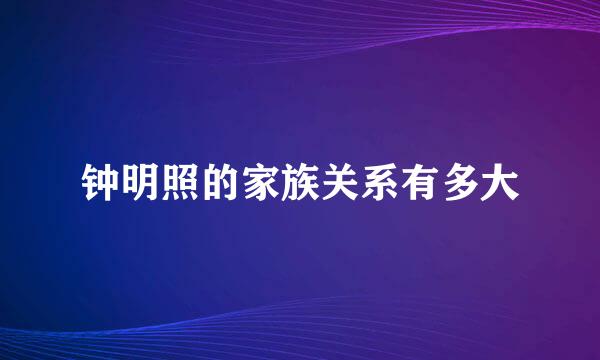 钟明照的家族关系有多大